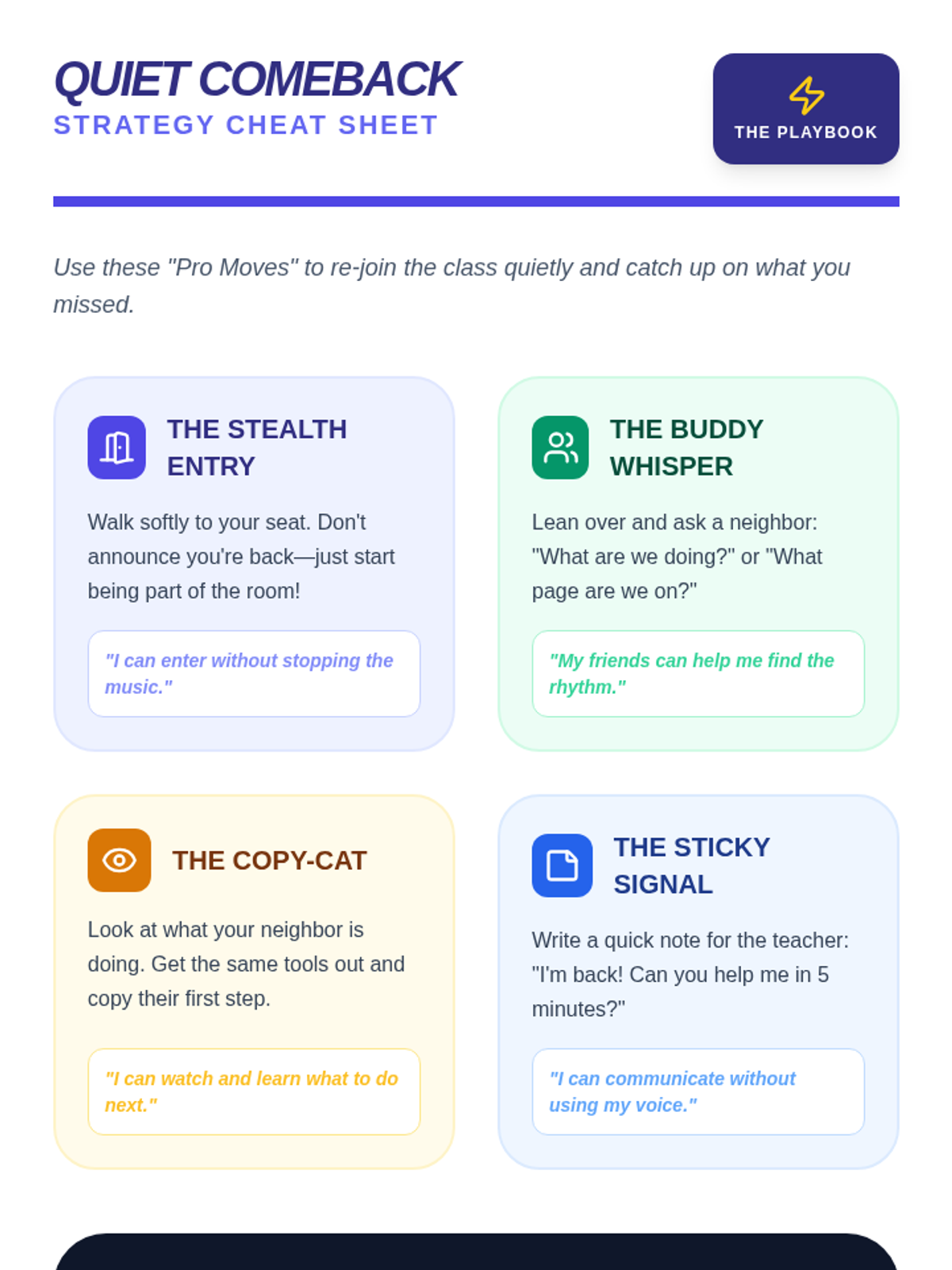 QUIET COMEBACK
STRATEGY CHEAT SHEET

THE PLAYBOOK

Use these "Pro Moves" to re-join the class quietly and catch up on what you missed.

THE STEALTH ENTRY

Walk softly to your seat. Don't announce you're back—just start being part of the room!

"I can enter without stopping the music."

THE BUDDY WHISPER

Lean over and ask a neighbor: "What are we doing?" or "What page are we on?"

"My friends can help me find the rhythm."

THE COPY-CAT

Look at what your neighbor is doing. Get the same tools out and copy their first step.

"I can watch and learn what to do next."

THE STICKY SIGNAL

Write a quick note for the teacher: "I'm back! Can you help me in 5 minutes?"

"I can communicate without using my voice."